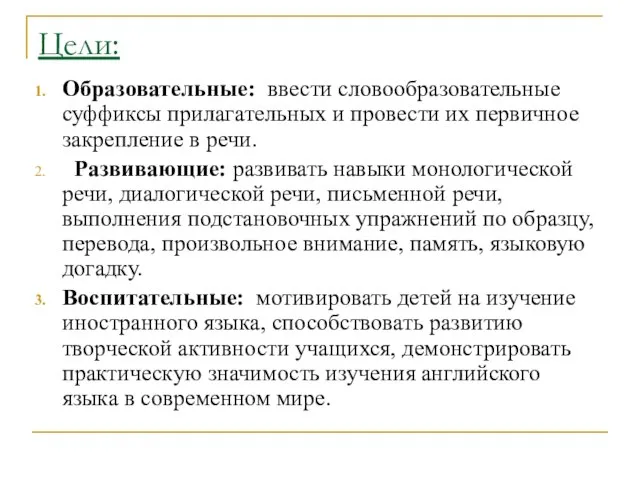 Цели:

1. Образовательные: ввести словообразовательные суффиксы прилагательных и провести их первичное закрепление в речи.

2. Развивающие: развивать навыки монологической речи, диалогической речи, письменной речи, выполнения подстановочных упражнений по образцу, перевода, произвольное внимание, память, языковую догадку.

3. Воспитательные: мотивировать детей на изучение иностранного языка, способствовать развитию творческой активности учащихся, демонстрировать практическую значимость изучения английского языка в современном мире.